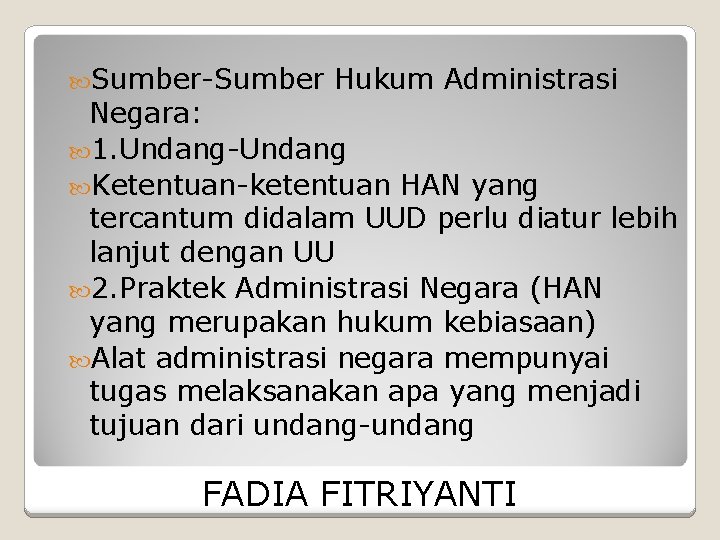 Sumber-Sumber Hukum Administrasi Negara:

1.Undang-Undang

Ketentuan-ketentuan HAN yang tercantum didalam UUD perlu diatur lebih lanjut dengan UU

2.Praktek Administrasi Negara (HAN yang merupakan hukum kebiasaan)

Alat administrasi negara mempunyai tugas melaksanakan apa yang menjadi tujuan dari undang-undang

FADIA FITRIYANTI